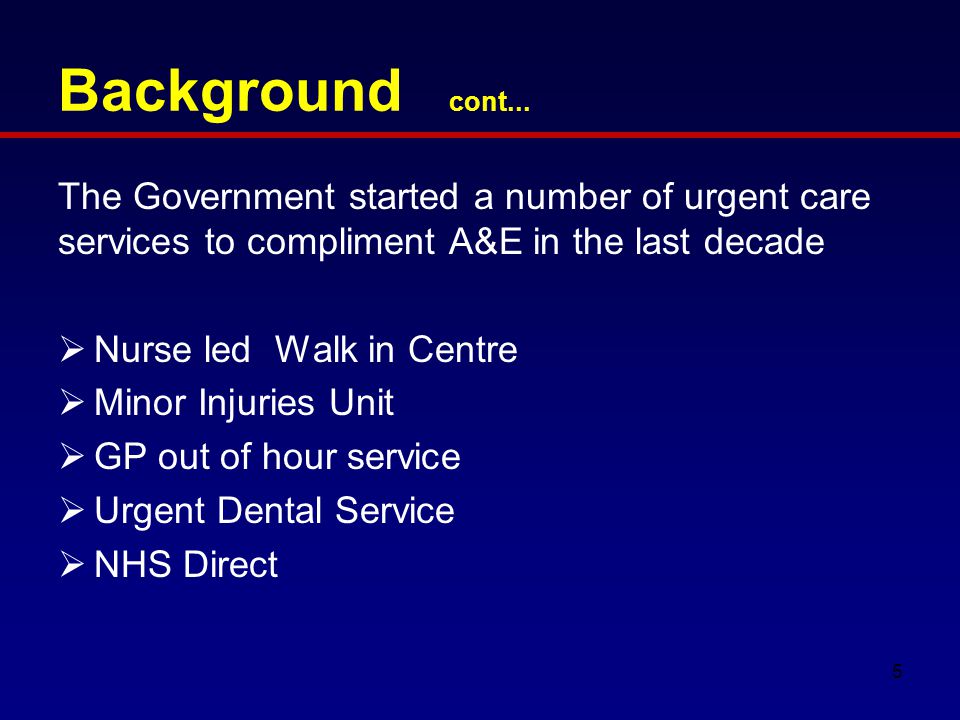 Background cont...

The Government started a number of urgent care services to compliment A&E in the last decade

➢ Nurse led Walk in Centre
➢ Minor Injuries Unit
➢ GP out of hour service
➢ Urgent Dental Service
➢ NHS Direct

5